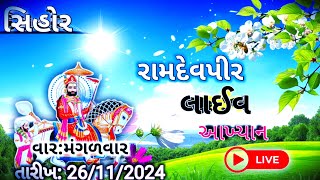 સિહોર

રામદેવપીર

લાઈવ

આખ્યાન

વાર:મંગળવાર

તારીખ: 26/11/2024

LIVE